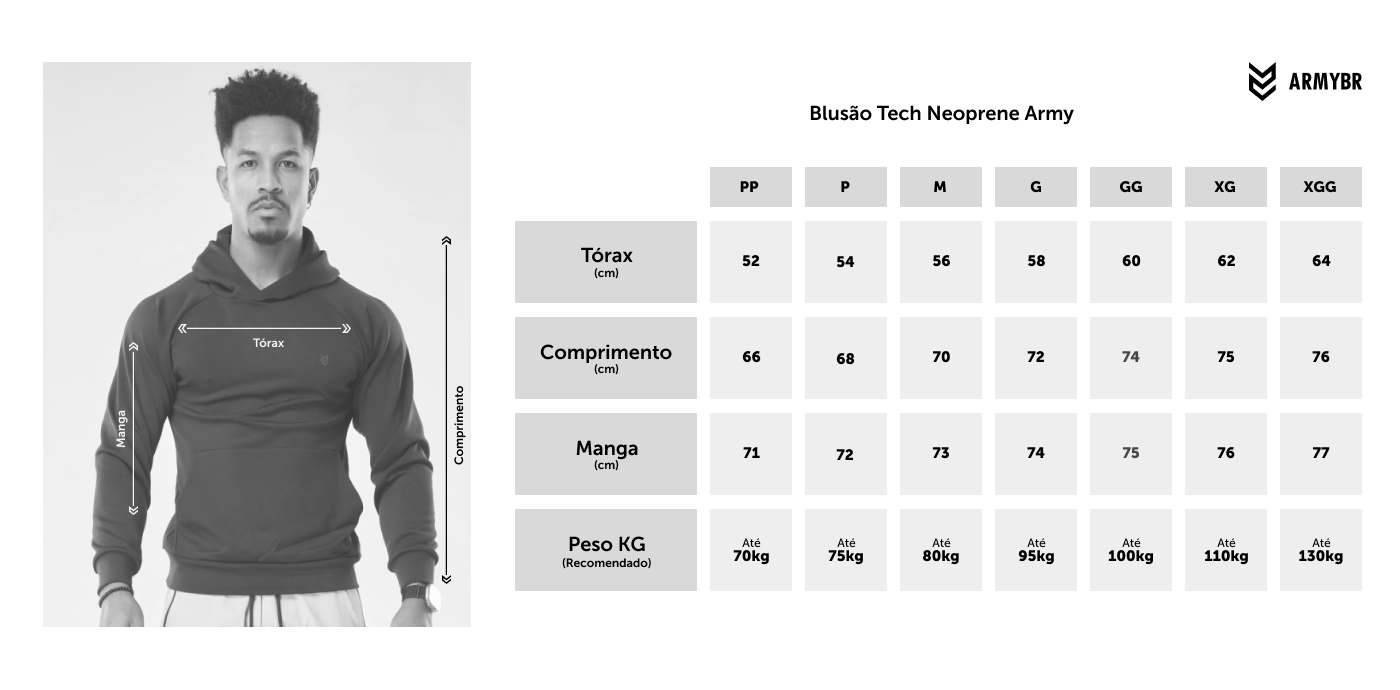 Tórax

Manga

Comprimento

ARMYBR

Blusão Tech Neoprene Army

| | PP | P | M | G | GG | XG | XGG |
|---|---|---|---|---|---|---|---|
| Tórax (cm) | 52 | 54 | 56 | 58 | 60 | 62 | 64 |
| Comprimento (cm) | 66 | 68 | 70 | 72 | 74 | 75 | 76 |
| Manga (cm) | 71 | 72 | 73 | 74 | 75 | 76 | 77 |
| Peso KG (Recomendado) | Até 70kg | Até 75kg | Até 80kg | Até 95kg | Até 100kg | Até 110kg | Até 130kg |